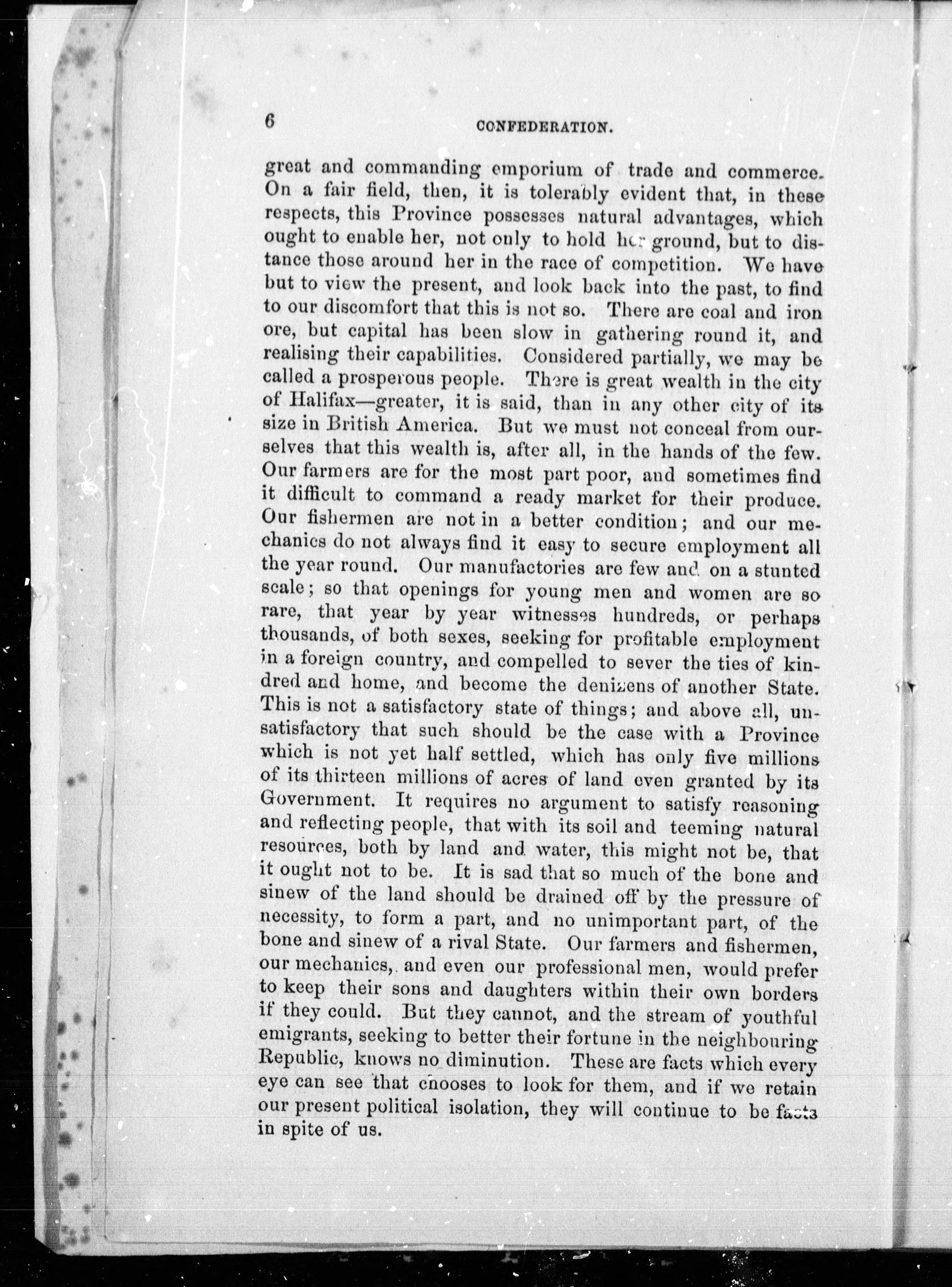 6 CONFEDERATION.

great and commanding emporium of trade and commerce. On a fair field, then, it is tolerably evident that, in these respects, this Province possesses natural advantages, which ought to enable her, not only to hold her ground, but to distance those around her in the race of competition. We have but to view the present, and look back into the past, to find to our discomfort that this is not so. There are coal and iron ore, but capital has been slow in gathering round it, and realising their capabilities. Considered partially, we may be called a prosperous people. There is great wealth in the city of Halifax—greater, it is said, than in any other city of its size in British America. But we must not conceal from ourselves that this wealth is, after all, in the hands of the few. Our farmers are for the most part poor, and sometimes find it difficult to command a ready market for their produce. Our fishermen are not in a better condition; and our mechanics do not always find it easy to secure employment all the year round. Our manufactories are few and on a stunted scale; so that openings for young men and women are so rare, that year by year witnesses hundreds, or perhaps thousands, of both sexes, seeking for profitable employment in a foreign country, and compelled to sever the ties of kindred and home, and become the denizens of another State. This is not a satisfactory state of things; and above all, unsatisfactory that such should be the case with a Province which is not yet half settled, which has only five millions of its thirteen millions of acres of land even granted by its Government. It requires no argument to satisfy reasoning and reflecting people, that with its soil and teeming natural resources, both by land and water, this might not be, that it ought not to be. It is sad that so much of the bone and sinew of the land should be drained off by the pressure of necessity, to form a part, and no unimportant part, of the bone and sinew of a rival State. Our farmers and fishermen, our mechanics, and even our professional men, would prefer to keep their sons and daughters within their own borders if they could. But they cannot, and the stream of youthful emigrants, seeking to better their fortune in the neighbouring Republic, knows no diminution. These are facts which every eye can see that chooses to look for them, and if we retain our present political isolation, they will continue to be facts in spite of us.